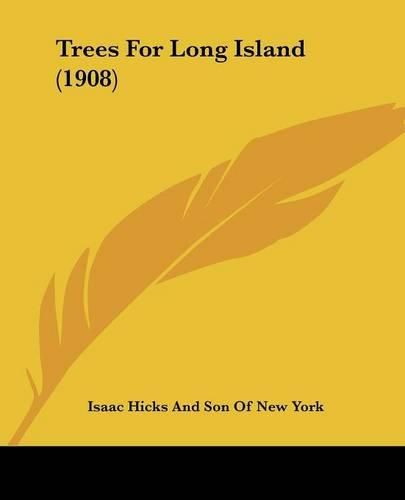 Trees For Long Island (1908)

Isaac Hicks And Son Of New York